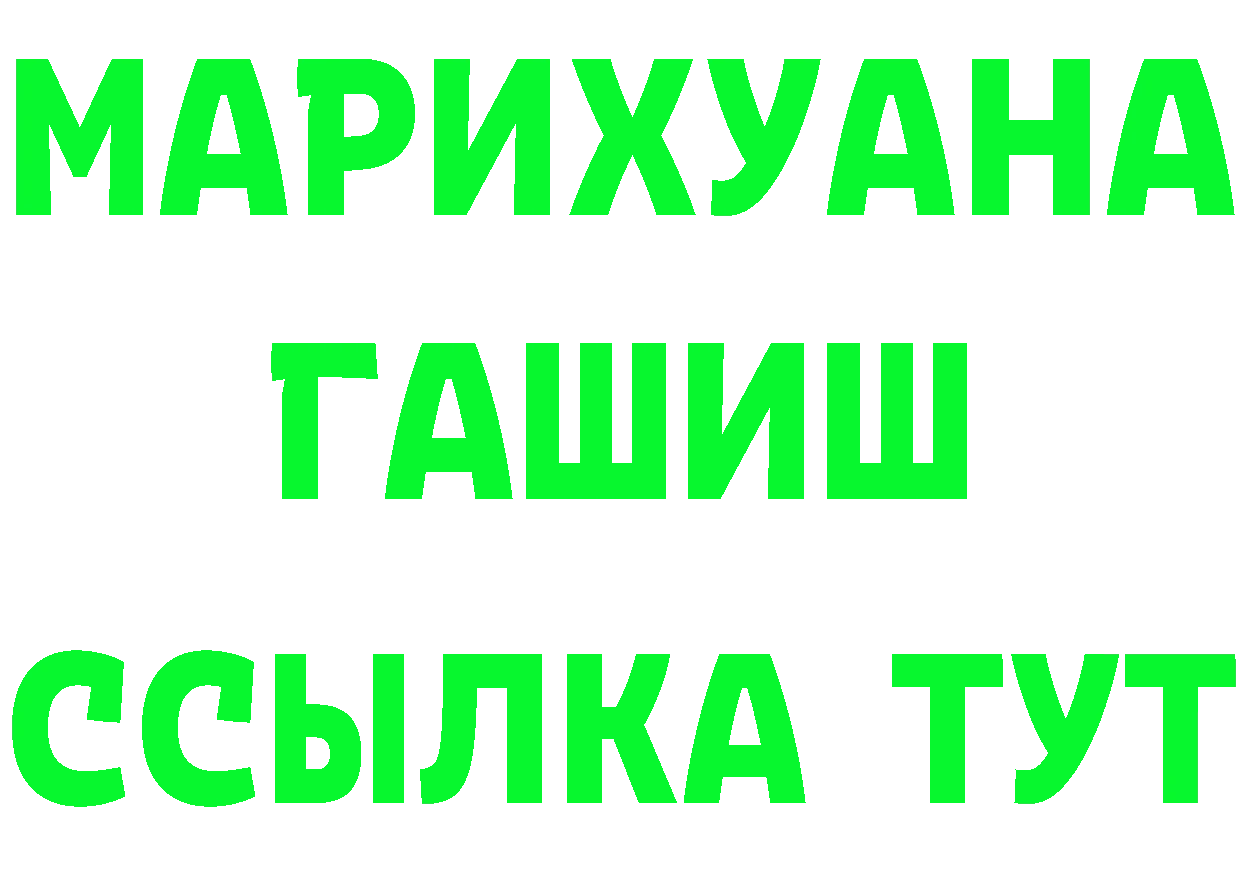 МАРИХУАНА
ГАШИШ
ССЫЛКА ТУТ